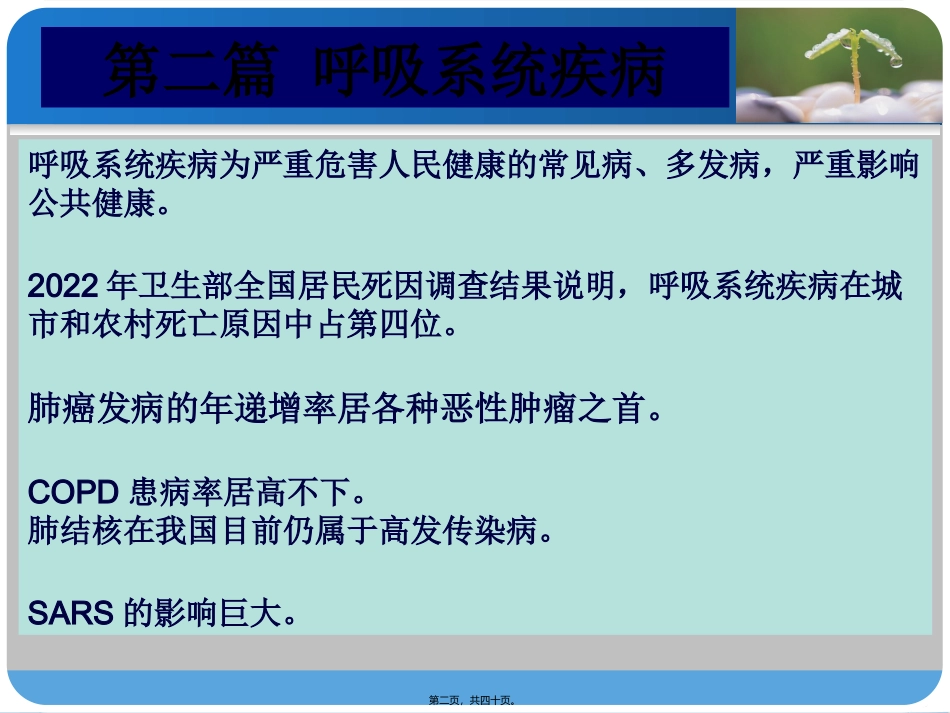 第二篇 呼吸系统疾病

呼吸系统疾病为严重危害人民健康的常见病、多发病，严重影响公共健康。

2022 年卫生部全国居民死因调查结果说明，呼吸系统疾病在城市和农村死亡原因中占第四位。

肺癌发病的年递增率居各种恶性肿瘤之首。

COPD 患病率居高不下。
肺结核在我国目前仍属于高发传染病。

SARS 的影响巨大。

第二页，共四十页。